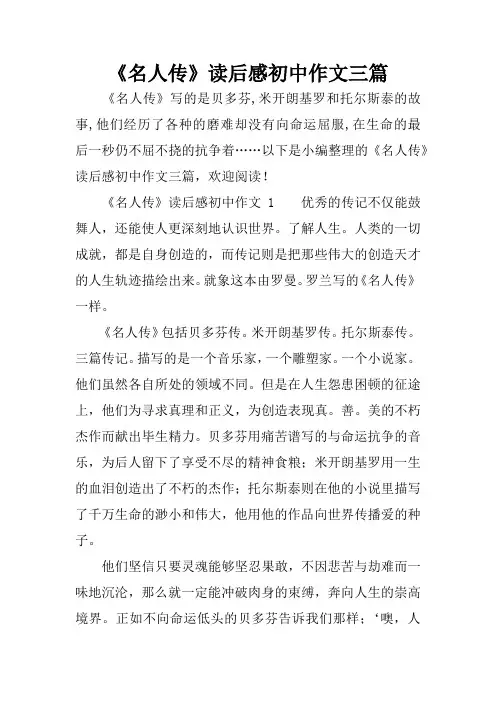 《名人传》读后感初中作文三篇

《名人传》写的是贝多芬,米开朗基罗和托尔斯泰的故事,他们经历了各种的磨难却没有向命运屈服,在生命的最后一秒仍不屈不挠的抗争着……以下是小编整理的《名人传》读后感初中作文三篇，欢迎阅读！

《名人传》读后感初中作文 1　　优秀的传记不仅能鼓舞人，还能使人更深刻地认识世界。了解人生。人类的一切成就，都是自身创造的，而传记则是把那些伟大的创造天才的人生轨迹描绘出来。就象这本由罗曼。罗兰写的《名人传》一样。

《名人传》包括贝多芬传。米开朗基罗传。托尔斯泰传。三篇传记。描写的是一个音乐家，一个雕塑家。一个小说家。他们虽然各自所处的领域不同。但是在人生忽患困顿的征途上，他们为寻求真理和正义，为创造表现真。善。美的不朽杰作而献出毕生精力。贝多芬用痛苦谱写的与命运抗争的音乐，为后人留下了享受不尽的精神食粮；米开朗基罗用一生的血泪创造出了不朽的杰作；托尔斯泰则在他的小说里描写了千万生命的渺小和伟大，他用他的作品向世界传播爱的种子。

他们坚信只要灵魂能够坚忍果敢，不因悲苦与劫难而一味地沉沦，那么就一定能冲破肉身的束缚，奔向人生的崇高境界。正如不向命运低头的贝多芬告诉我们那样；‘噢，人